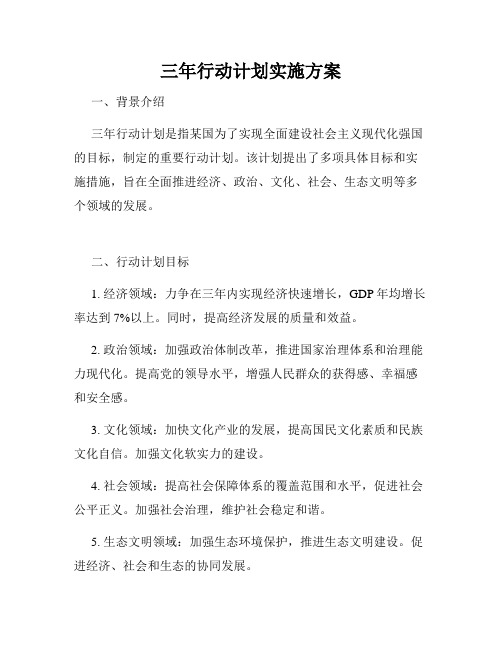 三年行动计划实施方案

一、背景介绍

三年行动计划是指某国为了实现全面建设社会主义现代化强国的目标，制定的重要行动计划。该计划提出了多项具体目标和实施措施，旨在全面推进经济、政治、文化、社会、生态文明等多个领域的发展。

二、行动计划目标

1. 经济领域：力争在三年内实现经济快速增长，GDP 年均增长率达到 7%以上。同时，提高经济发展的质量和效益。

2. 政治领域：加强政治体制改革，推进国家治理体系和治理能力现代化。提高党的领导水平，增强人民群众的获得感、幸福感和安全感。

3. 文化领域：加快文化产业的发展，提高国民文化素质和民族文化自信。加强文化软实力的建设。

4. 社会领域：提高社会保障体系的覆盖范围和水平，促进社会公平正义。加强社会治理，维护社会稳定和谐。

5. 生态文明领域：加强生态环境保护，推进生态文明建设。促进经济、社会和生态的协同发展。